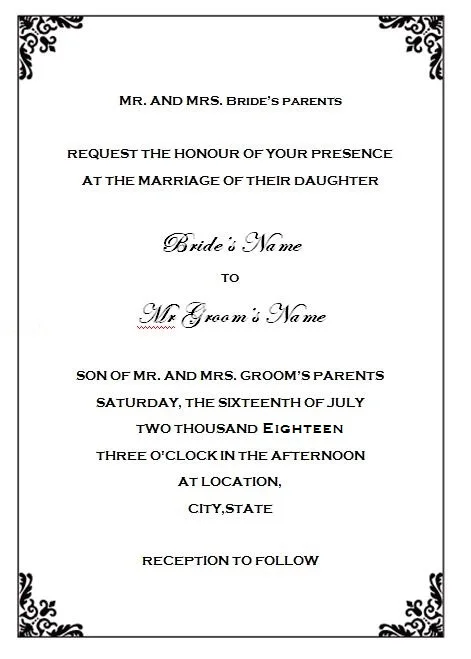 MR. AND MRS. BRIDE'S PARENTS

REQUEST THE HONOUR OF YOUR PRESENCE
AT THE MARRIAGE OF THEIR DAUGHTER

Bride's Name

TO

Mr Groom's Name

SON OF MR. AND MRS. GROOM'S PARENTS
SATURDAY, THE SIXTEENTH OF JULY
TWO THOUSAND EIGHTEEN
THREE O'CLOCK IN THE AFTERNOON
AT LOCATION,
CITY,STATE

RECEPTION TO FOLLOW